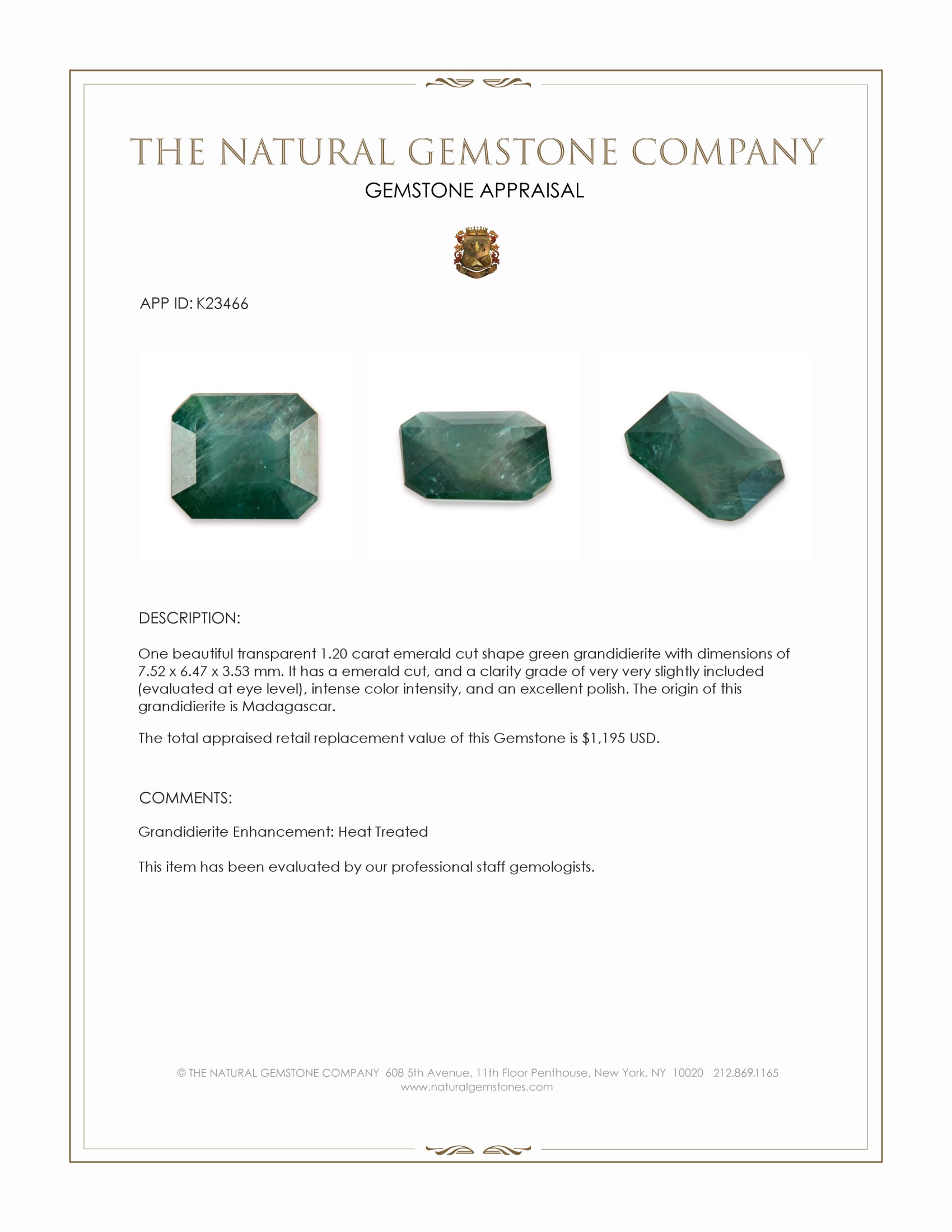 THE NATURAL GEMSTONE COMPANY

GEMSTONE APPRAISAL

APP ID: K23466

DESCRIPTION:

One beautiful transparent 1.20 carat emerald cut shape green grandidierite with dimensions of 7.52 x 6.47 x 3.53 mm. It has a emerald cut, and a clarity grade of very very slightly included (evaluated at eye level), intense color intensity, and an excellent polish. The origin of this grandidierite is Madagascar.

The total appraised retail replacement value of this Gemstone is $1,195 USD.

COMMENTS:

Grandidierite Enhancement: Heat Treated

This item has been evaluated by our professional staff gemologists.

© THE NATURAL GEMSTONE COMPANY 608 5th Avenue, 11th Floor Penthouse, New York, NY 10020 212.869.1165
www.naturalgemstones.com